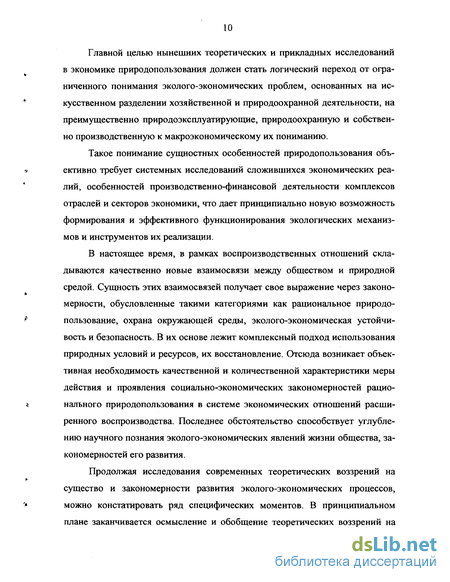 10

Главной целью нынешних теоретических и прикладных исследований в экономике природопользования должен стать логический переход от ограниченного понимания эколого-экономических проблем, основанных на искусственном разделении хозяйственной и природоохранной деятельности, на преимущественно природоэксплуатирующие, природоохранную и собственно производственную к макроэкономическому их пониманию.

Такое понимание сущностных особенностей природопользования объективно требует системных исследований сложившихся экономических реалий, особенностей производственно-финансовой деятельности комплексов отраслей и секторов экономики, что дает принципиально новую возможность формирования и эффективного функционирования экологических механизмов и инструментов их реализации.

В настоящее время, в рамках воспроизводственных отношений складываются качественно новые взаимосвязи между обществом и природной средой. Сущность этих взаимосвязей получает свое выражение через закономерности, обусловленные такими категориями как рациональное природопользование, охрана окружающей среды, эколого-экономическая устойчивость и безопасность. В их основе лежит комплексный подход использования природных условий и ресурсов, их восстановление. Отсюда возникает объективная необходимость качественной и количественной характеристики меры действия и проявления социально-экономических закономерностей рационального природопользования в системе экономических отношений расширенного воспроизводства. Последнее обстоятельство способствует углублению научного познания эколого-экономических явлений жизни общества, закономерностей его развития.

Продолжая исследования современных теоретических воззрений на существо и закономерности развития эколого-экономических процессов, можно констатировать ряд специфических моментов. В принципиальном плане заканчивается осмысление и обобщение теоретических воззрений на

dsLib.net
библиотека диссертаций